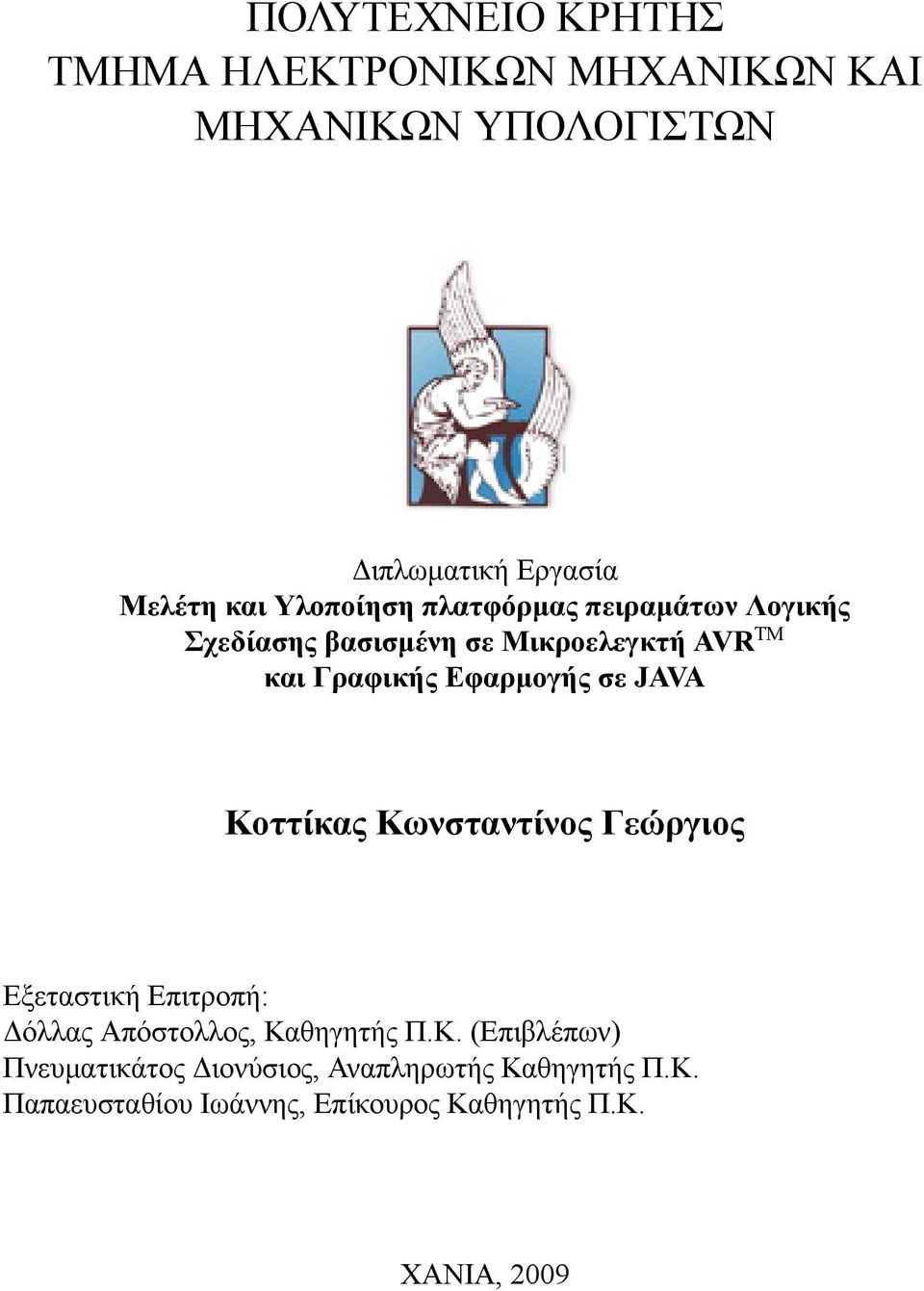 ΠΟΛΥΤΕΧΝΕΙΟ ΚΡΗΤΗΣ
ΤΜΗΜΑ ΗΛΕΚΤΡΟΝΙΚΩΝ ΜΗΧΑΝΙΚΩΝ ΚΑΙ ΜΗΧΑΝΙΚΩΝ ΥΠΟΛΟΓΙΣΤΩΝ

Διπλωματική Εργασία
Μελέτη και Υλοποίηση πλατφόρμας πειραμάτων Λογικής Σχεδίασης βασισμένη σε Μικροελεγκτή AVR$^{TM}$ και Γραφικής Εφαρμογής σε JAVA

Κοττίκας Κωνσταντίνος Γεώργιος

Εξεταστική Επιτροπή:
Δόλλας Απόστολλος, Καθηγητής Π.Κ. (Επιβλέπων)
Πνευματικάτος Διονύσιος, Αναπληρωτής Καθηγητής Π.Κ.
Παπαευσταθίου Ιωάννης, Επίκουρος Καθηγητής Π.Κ.

ΧΑΝΙΑ, 2009